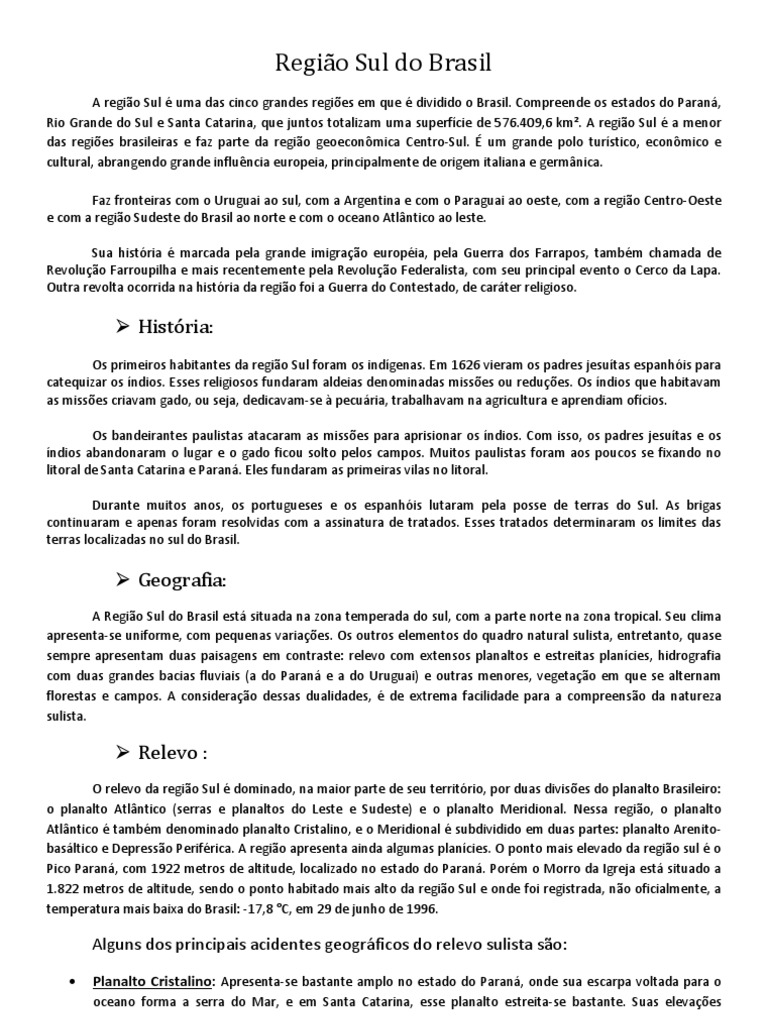 Região Sul do Brasil

A região Sul é uma das cinco grandes regiões em que é dividido o Brasil. Compreende os estados do Paraná, Rio Grande do Sul e Santa Catarina, que juntos totalizam uma superfície de 576.409,6 km². A região Sul é a menor das regiões brasileiras e faz parte da região geoeconômica Centro-Sul. É um grande polo turístico, econômico e cultural, abrangendo grande influência europeia, principalmente de origem italiana e germânica.

Faz fronteiras com o Uruguai ao sul, com a Argentina e com o Paraguai ao oeste, com a região Centro-Oeste e com a região Sudeste do Brasil ao norte e com o oceano Atlântico ao leste.

Sua história é marcada pela grande imigração européia, pela Guerra dos Farrapos, também chamada de Revolução Farroupilha e mais recentemente pela Revolução Federalista, com seu principal evento o Cerco da Lapa. Outra revolta ocorrida na história da região foi a Guerra do Contestado, de caráter religioso.

➢ História:

Os primeiros habitantes da região Sul foram os indígenas. Em 1626 vieram os padres jesuítas espanhóis para catequizar os índios. Esses religiosos fundaram aldeias denominadas missões ou reduções. Os índios que habitavam as missões criavam gado, ou seja, dedicavam-se à pecuária, trabalhavam na agricultura e aprendiam ofícios.

Os bandeirantes paulistas atacaram as missões para aprisionar os índios. Com isso, os padres jesuítas e os índios abandonaram o lugar e o gado ficou solto pelos campos. Muitos paulistas foram aos poucos se fixando no litoral de Santa Catarina e Paraná. Eles fundaram as primeiras vilas no litoral.

Durante muitos anos, os portugueses e os espanhóis lutaram pela posse de terras do Sul. As brigas continuaram e apenas foram resolvidas com a assinatura de tratados. Esses tratados determinaram os limites das terras localizadas no sul do Brasil.

➢ Geografia:

A Região Sul do Brasil está situada na zona temperada do sul, com a parte norte na zona tropical. Seu clima apresenta-se uniforme, com pequenas variações. Os outros elementos do quadro natural sulista, entretanto, quase sempre apresentam duas paisagens em contraste: relevo com extensos planaltos e estreitas planícies, hidrografia com duas grandes bacias fluviais (a do Paraná e a do Uruguai) e outras menores, vegetação em que se alternam florestas e campos. A consideração dessas dualidades, é de extrema facilidade para a compreensão da natureza sulista.

➢ Relevo :

O relevo da região Sul é dominado, na maior parte de seu território, por duas divisões do planalto Brasileiro: o planalto Atlântico (serras e planaltos do Leste e Sudeste) e o planalto Meridional. Nessa região, o planalto Atlântico é também denominado planalto Cristalino, e o Meridional é subdividido em duas partes: planalto Arenito-basáltico e Depressão Periférica. A região apresenta ainda algumas planícies. O ponto mais elevado da região sul é o Pico Paraná, com 1922 metros de altitude, localizado no estado do Paraná. Porém o Morro da Igreja está situado a 1.822 metros de altitude, sendo o ponto habitado mais alto da região Sul e onde foi registrada, não oficialmente, a temperatura mais baixa do Brasil: -17,8 °C, em 29 de junho de 1996.

Alguns dos principais acidentes geográficos do relevo sulista são:

• Planalto Cristalino: Apresenta-se bastante amplo no estado do Paraná, onde sua escarpa voltada para o oceano forma a serra do Mar, e em Santa Catarina, esse planalto estreita-se bastante. Suas elevações